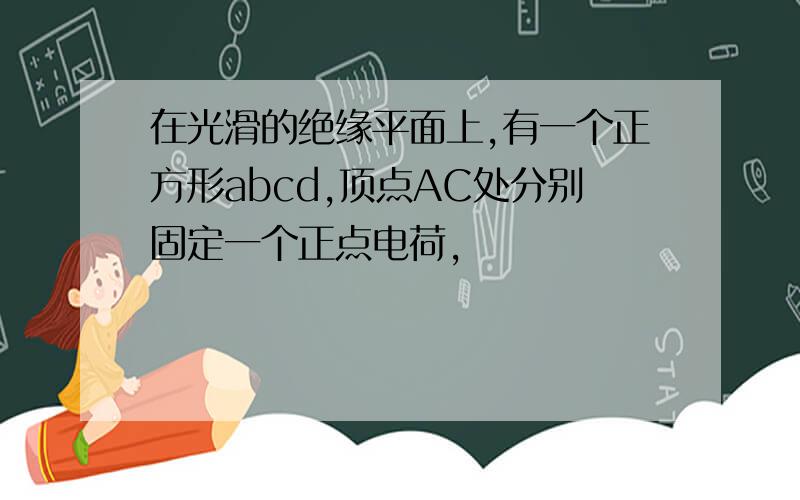 在光滑的绝缘平面上,有一个正方形abcd,顶点AC处分别固定一个正点电荷,